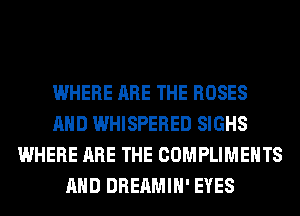 WHERE ARE THE ROSES
AND WHISPERED SIGHS
WHERE ARE THE COMPLIMENTS
AND DREAMIN' EYES